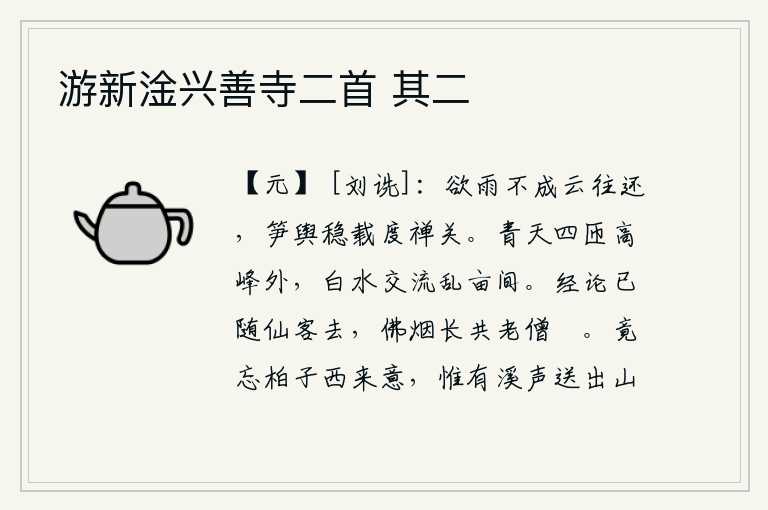 游新淦兴善寺二首 其二

【元】［刘诜］：欲雨不成云往还，笋舆稳载度禅关。青天四匝高峰外，白水交流乱亩间。经论已随仙客去，佛烟长共老僧 。竟忘柏子西来意，惟有溪声送出山